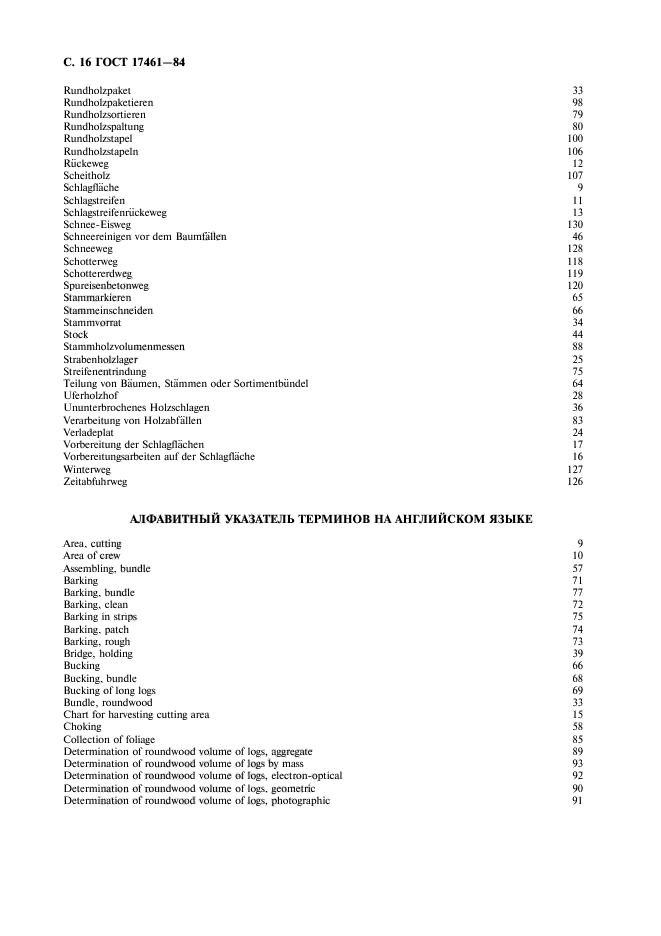 С. 16 ГОСТ 17461—84

| | |
|---|---|
| Rundholzpaket | 33 |
| Rundholzpaketieren | 98 |
| Rundholzsortieren | 79 |
| Rundholzspaltung | 80 |
| Rundholzstapel | 100 |
| Rundholzstapeln | 106 |
| Rückeweg | 12 |
| Scheitholz | 107 |
| Schlagfläche | 9 |
| Schlagstreifen | 11 |
| Schlagstreifenrückeweg | 13 |
| Schnee-Eisweg | 130 |
| Schneereinigen vor dem Baumfällen | 46 |
| Schneeweg | 128 |
| Schotterweg | 118 |
| Schottererdweg | 119 |
| Spureisenbetonweg | 120 |
| Stammarkieren | 65 |
| Stammeinschneiden | 66 |
| Stammvorrat | 34 |
| Stock | 44 |
| Stammholzvolumenmessen | 88 |
| Strabenholzlager | 25 |
| Streifenentrindung | 75 |
| Teilung von Bäumen, Stämmen oder Sortimentbündel | 64 |
| Uferholzhof | 28 |
| Ununterbrochenes Holzschlagen | 36 |
| Verarbeitung von Holzabfällen | 83 |
| Verladeplat | 24 |
| Vorbereitung der Schlagflächen | 17 |
| Vorbereitungsarbeiten auf der Schlagfläche | 16 |
| Winterweg | 127 |
| Zeitabfuhrweg | 126 |

АЛФАВИТНЫЙ УКАЗАТЕЛЬ ТЕРМИНОВ НА АНГЛИЙСКОМ ЯЗЫКЕ

| | |
|---|---|
| Area, cutting | 9 |
| Area of crew | 10 |
| Assembling, bundle | 57 |
| Barking | 71 |
| Barking, bundle | 77 |
| Barking, clean | 72 |
| Barking in strips | 75 |
| Barking, patch | 74 |
| Barking, rough | 73 |
| Bridge, holding | 39 |
| Bucking | 66 |
| Bucking, bundle | 68 |
| Bucking of long logs | 69 |
| Bundle, roundwood | 33 |
| Chart for harvesting cutting area | 15 |
| Choking | 58 |
| Collection of foliage | 85 |
| Determination of roundwood volume of logs, aggregate | 89 |
| Determination of roundwood volume of logs by mass | 93 |
| Determination of roundwood volume of logs, electron-optical | 92 |
| Determination of roundwood volume of logs, geometric | 90 |
| Determination of roundwood volume of logs, photographic | 91 |